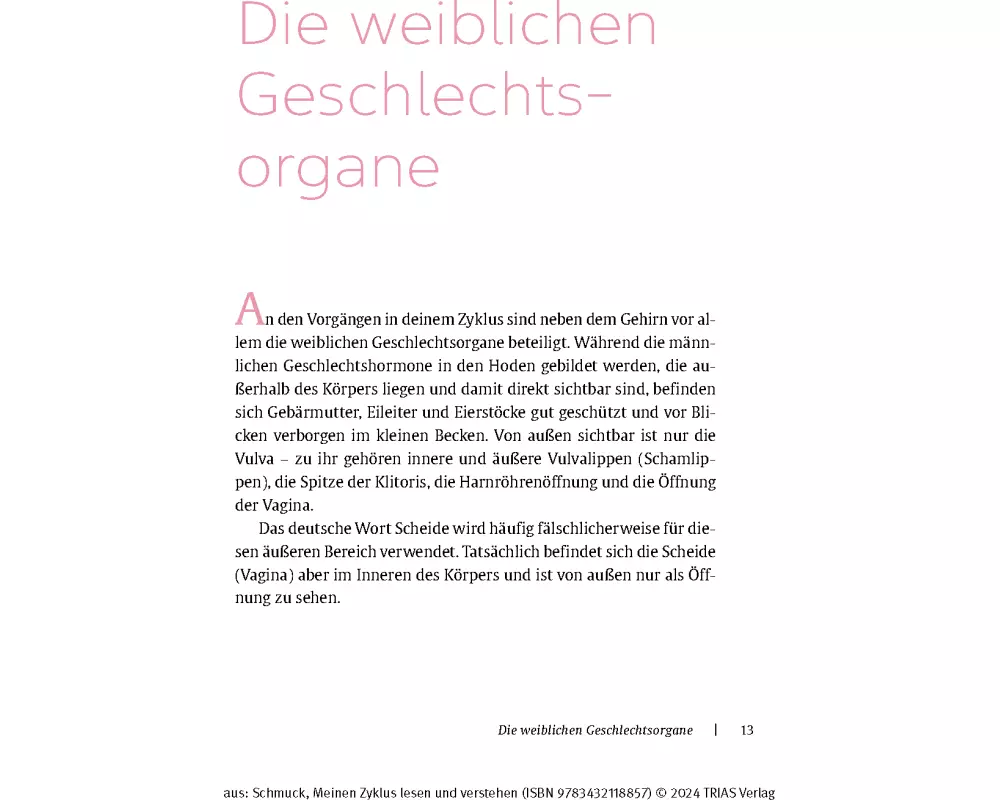 Die weiblichen Geschlechtsorgane

An den Vorgängen in deinem Zyklus sind neben dem Gehirn vor allem die weiblichen Geschlechtsorgane beteiligt. Während die männlichen Geschlechtshormone in den Hoden gebildet werden, die außerhalb des Körpers liegen und damit direkt sichtbar sind, befinden sich Gebärmutter, Eileiter und Eierstöcke gut geschützt und vor Blicken verborgen im kleinen Becken. Von außen sichtbar ist nur die Vulva – zu ihr gehören innere und äußere Vulvalippen (Schamlippen), die Spitze der Klitoris, die Harnröhrenöffnung und die Öffnung der Vagina.

Das deutsche Wort Scheide wird häufig fälschlicherweise für diesen äußeren Bereich verwendet. Tatsächlich befindet sich die Scheide (Vagina) aber im Inneren des Körpers und ist von außen nur als Öffnung zu sehen.

Die weiblichen Geschlechtsorgane | 13

aus: Schmuck, Meinen Zyklus lesen und verstehen (ISBN 9783432118857) © 2024 TRIAS Verlag